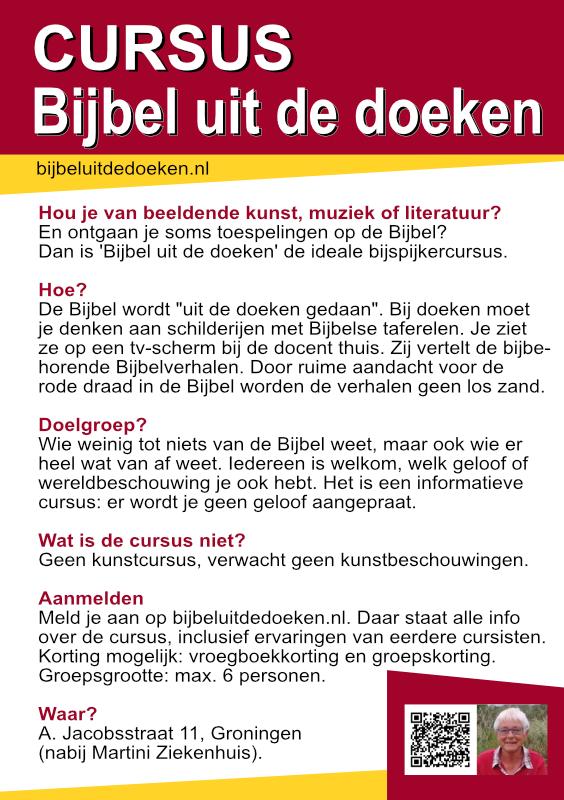 CURSUS
Bijbel uit de doeken

bijbeluitdedoeken.nl

Hou je van beeldende kunst, muziek of literatuur?
En ontgaan je soms toespelingen op de Bijbel?
Dan is 'Bijbel uit de doeken' de ideale bijspijkercursus.

Hoe?
De Bijbel wordt "uit de doeken gedaan". Bij doeken moet je denken aan schilderijen met Bijbelse taferelen. Je ziet ze op een tv-scherm bij de docent thuis. Zij vertelt de bijbehorende Bijbelverhalen. Door ruime aandacht voor de rode draad in de Bijbel worden de verhalen geen los zand.

Doelgroep?
Wie weinig tot niets van de Bijbel weet, maar ook wie er heel wat van af weet. Iedereen is welkom, welk geloof of wereldbeschouwing je ook hebt. Het is een informatieve cursus: er wordt je geen geloof aangepraat.

Wat is de cursus niet?
Geen kunstcursus, verwacht geen kunstbeschouwingen.

Aanmelden
Meld je aan op bijbeluitdedoeken.nl. Daar staat alle info over de cursus, inclusief ervaringen van eerdere cursisten. Korting mogelijk: vroegboekkorting en groepskorting. Groepsgrootte: max. 6 personen.

Waar?
A. Jacobsstraat 11, Groningen
(nabij Martini Ziekenhuis).